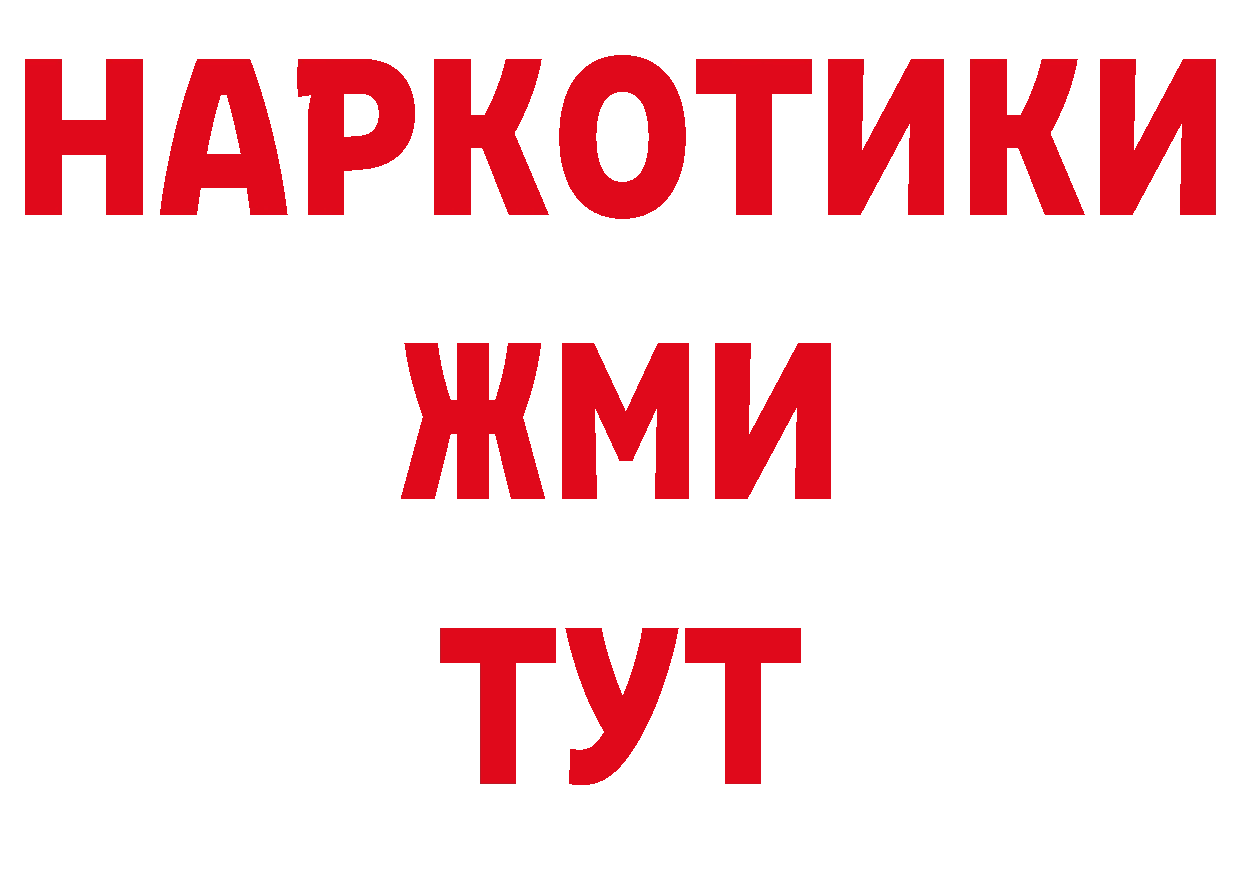 НАРКОТИКИ
ЖМИ
ТУТ